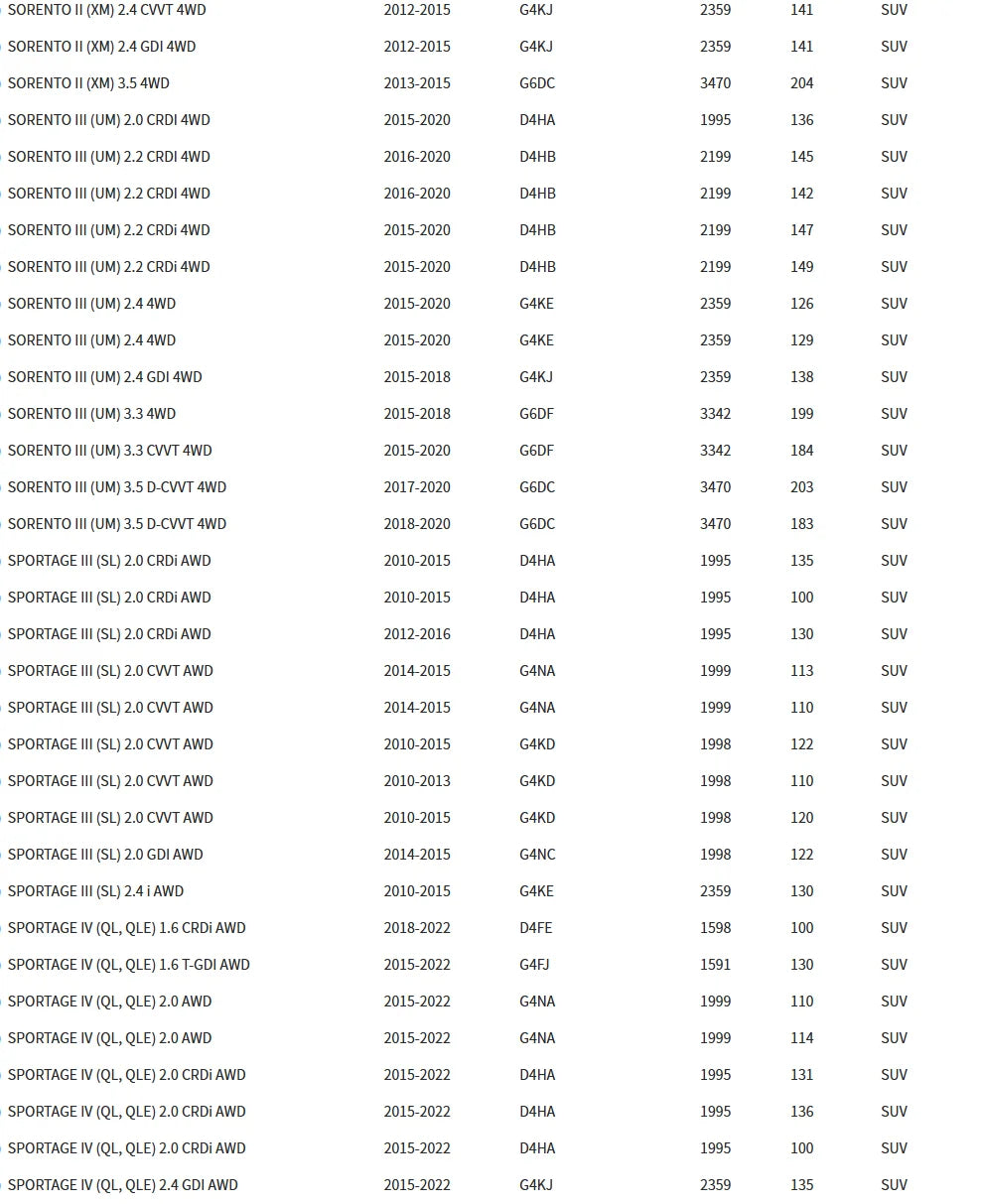 | | | | | | |
|---|---|---|---|---|---|
| SORENTO II (XM) 2.4 CVVT 4WD | 2012-2015 | G4KJ | 2359 | 141 | SUV |
| SORENTO II (XM) 2.4 GDI 4WD | 2012-2015 | G4KJ | 2359 | 141 | SUV |
| SORENTO II (XM) 3.5 4WD | 2013-2015 | G6DC | 3470 | 204 | SUV |
| SORENTO III (UM) 2.0 CRDI 4WD | 2015-2020 | D4HA | 1995 | 136 | SUV |
| SORENTO III (UM) 2.2 CRDI 4WD | 2016-2020 | D4HB | 2199 | 145 | SUV |
| SORENTO III (UM) 2.2 CRDI 4WD | 2016-2020 | D4HB | 2199 | 142 | SUV |
| SORENTO III (UM) 2.2 CRDi 4WD | 2015-2020 | D4HB | 2199 | 147 | SUV |
| SORENTO III (UM) 2.2 CRDi 4WD | 2015-2020 | D4HB | 2199 | 149 | SUV |
| SORENTO III (UM) 2.4 4WD | 2015-2020 | G4KE | 2359 | 126 | SUV |
| SORENTO III (UM) 2.4 4WD | 2015-2020 | G4KE | 2359 | 129 | SUV |
| SORENTO III (UM) 2.4 GDI 4WD | 2015-2018 | G4KJ | 2359 | 138 | SUV |
| SORENTO III (UM) 3.3 4WD | 2015-2018 | G6DF | 3342 | 199 | SUV |
| SORENTO III (UM) 3.3 CVVT 4WD | 2015-2020 | G6DF | 3342 | 184 | SUV |
| SORENTO III (UM) 3.5 D-CVVT 4WD | 2017-2020 | G6DC | 3470 | 203 | SUV |
| SORENTO III (UM) 3.5 D-CVVT 4WD | 2018-2020 | G6DC | 3470 | 183 | SUV |
| SPORTAGE III (SL) 2.0 CRDi AWD | 2010-2015 | D4HA | 1995 | 135 | SUV |
| SPORTAGE III (SL) 2.0 CRDi AWD | 2010-2015 | D4HA | 1995 | 100 | SUV |
| SPORTAGE III (SL) 2.0 CRDi AWD | 2012-2016 | D4HA | 1995 | 130 | SUV |
| SPORTAGE III (SL) 2.0 CVVT AWD | 2014-2015 | G4NA | 1999 | 113 | SUV |
| SPORTAGE III (SL) 2.0 CVVT AWD | 2014-2015 | G4NA | 1999 | 110 | SUV |
| SPORTAGE III (SL) 2.0 CVVT AWD | 2010-2015 | G4KD | 1998 | 122 | SUV |
| SPORTAGE III (SL) 2.0 CVVT AWD | 2010-2013 | G4KD | 1998 | 110 | SUV |
| SPORTAGE III (SL) 2.0 CVVT AWD | 2010-2015 | G4KD | 1998 | 120 | SUV |
| SPORTAGE III (SL) 2.0 GDI AWD | 2014-2015 | G4NC | 1998 | 122 | SUV |
| SPORTAGE III (SL) 2.4 i AWD | 2010-2015 | G4KE | 2359 | 130 | SUV |
| SPORTAGE IV (QL, QLE) 1.6 CRDi AWD | 2018-2022 | D4FE | 1598 | 100 | SUV |
| SPORTAGE IV (QL, QLE) 1.6 T-GDI AWD | 2015-2022 | G4FJ | 1591 | 130 | SUV |
| SPORTAGE IV (QL, QLE) 2.0 AWD | 2015-2022 | G4NA | 1999 | 110 | SUV |
| SPORTAGE IV (QL, QLE) 2.0 AWD | 2015-2022 | G4NA | 1999 | 114 | SUV |
| SPORTAGE IV (QL, QLE) 2.0 CRDi AWD | 2015-2022 | D4HA | 1995 | 131 | SUV |
| SPORTAGE IV (QL, QLE) 2.0 CRDi AWD | 2015-2022 | D4HA | 1995 | 136 | SUV |
| SPORTAGE IV (QL, QLE) 2.0 CRDi AWD | 2015-2022 | D4HA | 1995 | 100 | SUV |
| SPORTAGE IV (QL, QLE) 2.4 GDI AWD | 2015-2022 | G4KJ | 2359 | 135 | SUV |